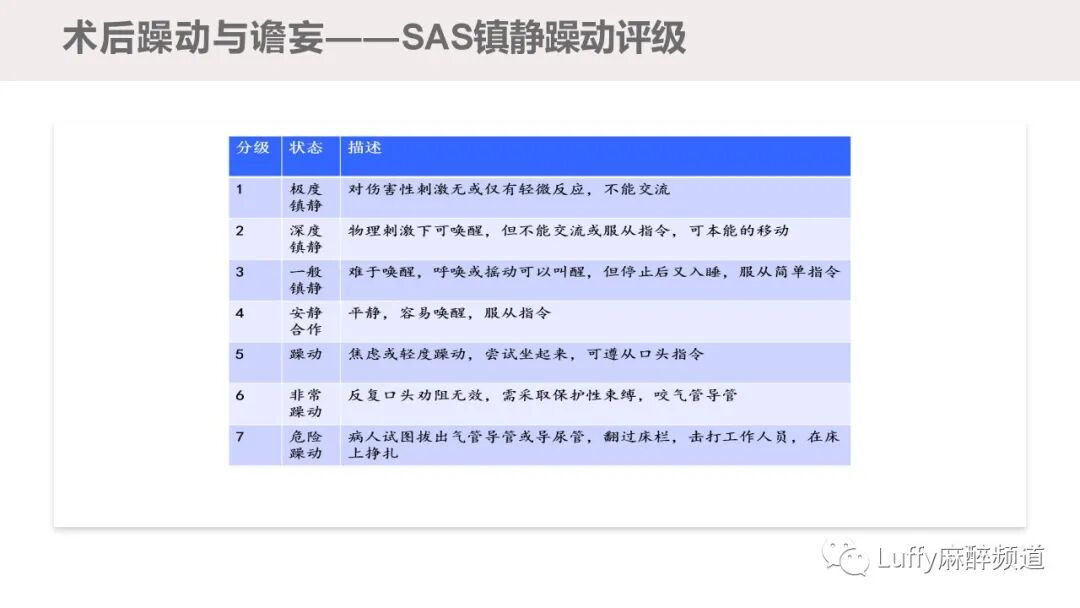 术后躁动与谵妄——SAS镇静躁动评级

| 分级 | 状态 | 描述 |
|---|---|---|
| 1 | 极度镇静 | 对伤害性刺激无或仅有轻微反应，不能交流 |
| 2 | 深度镇静 | 物理刺激下可唤醒，但不能交流或服从指令，可本能的移动 |
| 3 | 一般镇静 | 难于唤醒，呼唤或摇动可以叫醒，但停止后又入睡，服从简单指令 |
| 4 | 安静合作 | 平静，容易唤醒，服从指令 |
| 5 | 躁动 | 焦虑或轻度躁动，尝试坐起来，可遵从口头指令 |
| 6 | 非常躁动 | 反复口头劝阻无效，需采取保护性束缚，咬气管导管 |
| 7 | 危险躁动 | 病人试图拔出气管导管或导尿管，翻过床栏，击打工作人员，在床上挣扎 |

Luffy麻醉频道